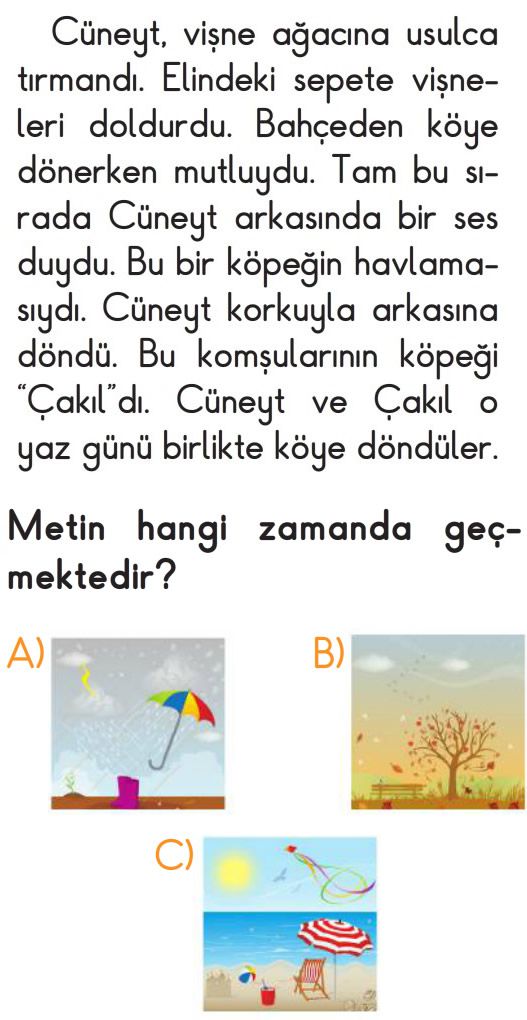 Cüneyt, vişne ağacına usulca tırmandı. Elindeki sepete vişneleri doldurdu. Bahçeden köye dönerken mutluydu. Tam bu sırada Cüneyt arkasında bir ses duydu. Bu bir köpeğin havlamasıydı. Cüneyt korkuyla arkasına döndü. Bu komşularının köpeği "Çakıl"dı. Cüneyt ve Çakıl o yaz günü birlikte köye döndüler.

Metin hangi zamanda geçmektedir?

A)

B)

C)